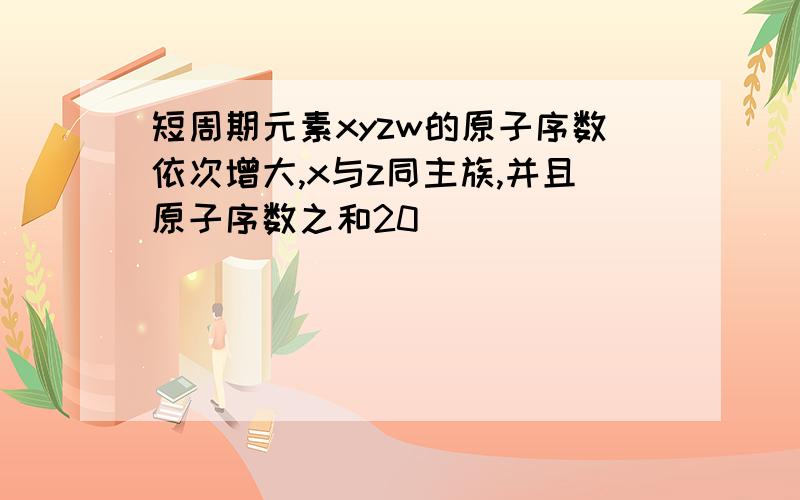 短周期元素xyzw的原子序数依次增大,x与z同主族,并且原子序数之和20